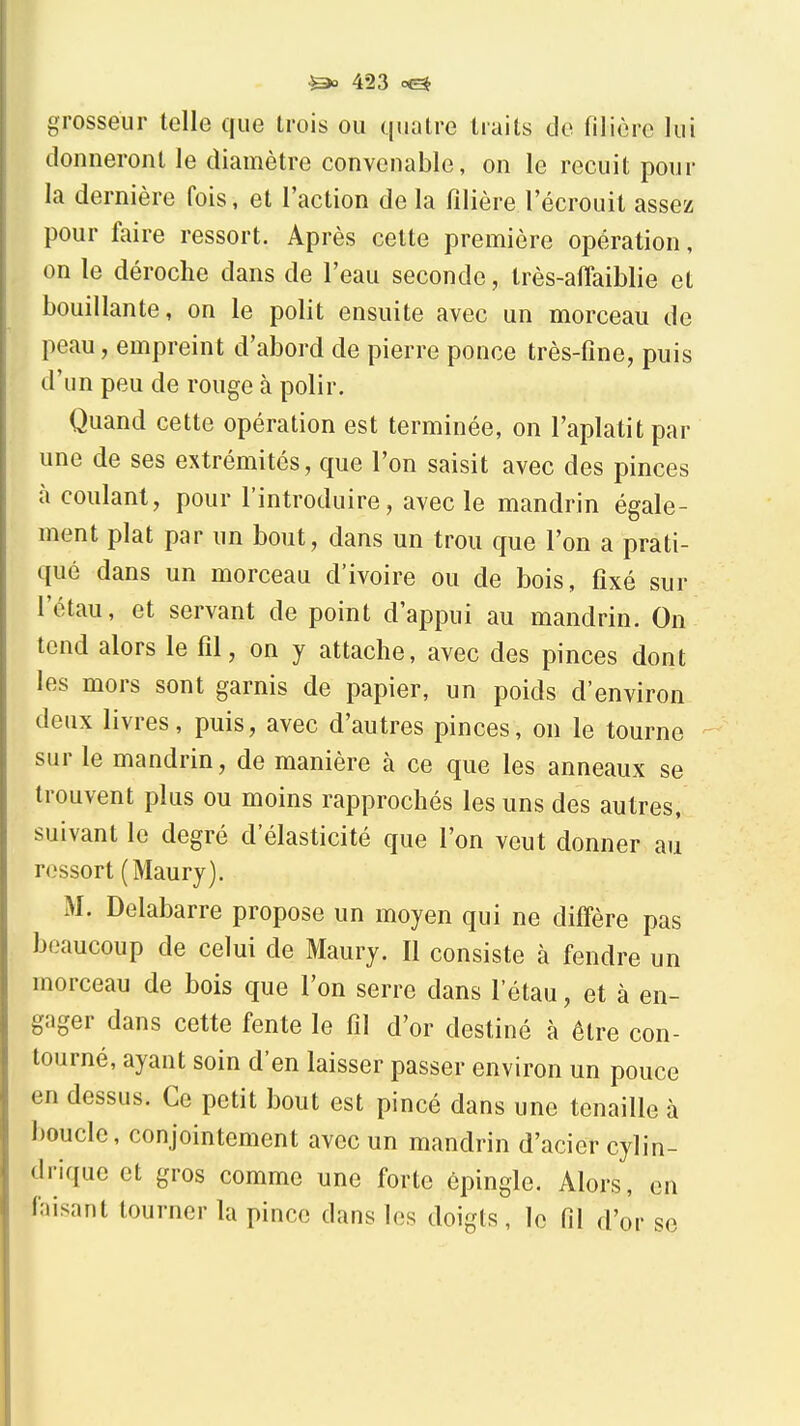 423

grosseur telle que trois ou quatre traits de filière lui donneront le diamètre convenable, on le recuit pour la dernière fois, et l'action de la filière l'écrouit assez pour faire ressort. Après cette première opération, on le déroche dans de l'eau seconde, très-affaiblie et bouillante, on le polit ensuite avec un morceau de peau, empreint d'abord de pierre ponce très-fine, puis d'un peu de rouge à polir.

Quand cette opération est terminée, on l'aplatit par une de ses extrémités, que l'on saisit avec des pinces à coulant, pour l'introduire, avec le mandrin également plat par un bout, dans un trou que l'on a pratiqué dans un morceau d'ivoire ou de bois, fixé sur l'étau, et servant de point d'appui au mandrin. On tend alors le fil, on y attache, avec des pinces dont les mors sont garnis de papier, un poids d'environ deux livres, puis, avec d'autres pinces, on le tourne sur le mandrin, de manière à ce que les anneaux se trouvent plus ou moins rapprochés les uns des autres, suivant le degré d'élasticité que l'on veut donner au ressort (Maury).

M. Delabarre propose un moyen qui ne diffère pas beaucoup de celui de Maury. Il consiste à fendre un morceau de bois que l'on serre dans l'étau, et à engager dans cette fente le fil d'or destiné à être contourné, ayant soin d'en laisser passer environ un pouce en dessus. Ce petit bout est pincé dans une tenaille à boucle, conjointement avec un mandrin d'acier cylindrique et gros comme une forte épingle. Alors, en faisant tourner la pince dans les doigts, le fil d'or se